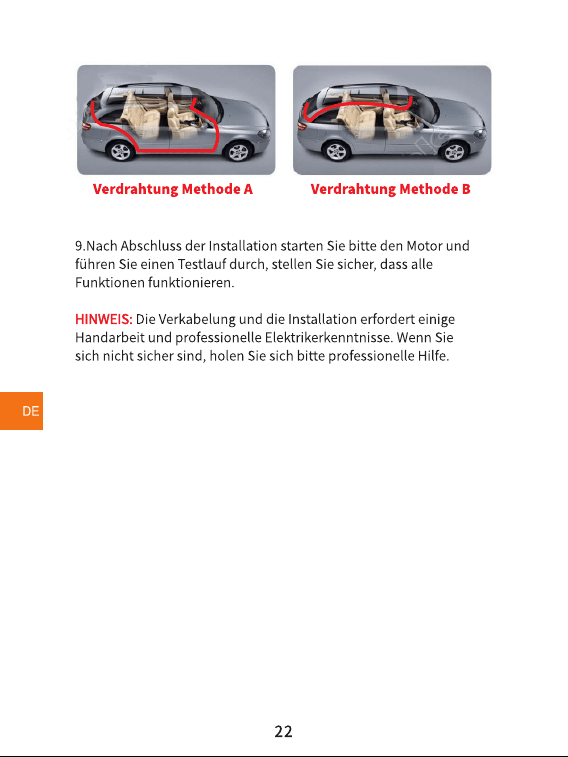 Verdrahtung Methode A

Verdrahtung Methode B

9.Nach Abschluss der Installation starten Sie bitte den Motor und führen Sie einen Testlauf durch, stellen Sie sicher, dass alle Funktionen funktionieren.

HINWEIS: Die Verkabelung und die Installation erfordert einige Handarbeit und professionelle Elektrikerkenntnisse. Wenn Sie sich nicht sicher sind, holen Sie sich bitte professionelle Hilfe.

DE

22